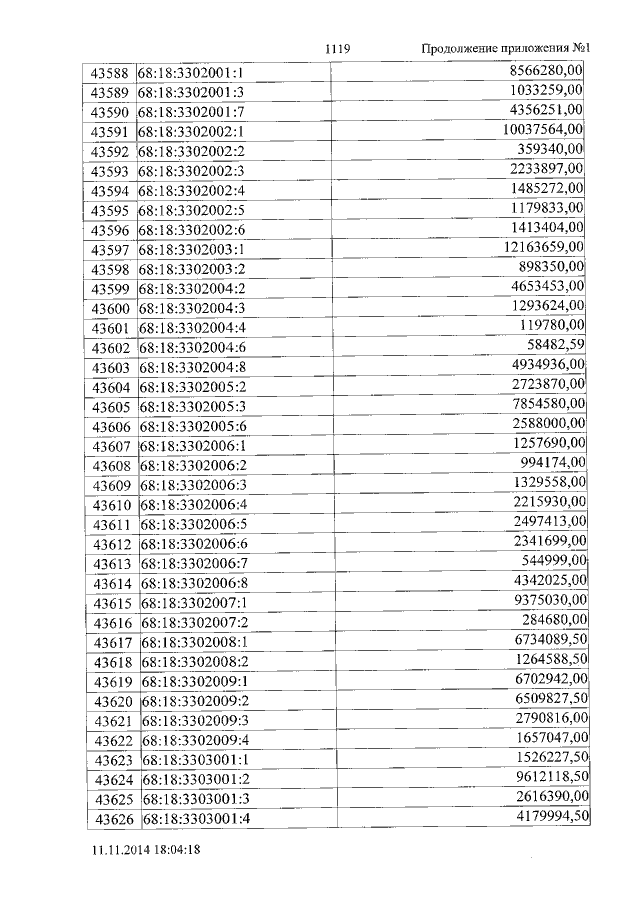 1119 Продолжение приложения №1

| 43588 | 68:18:3302001:1 | 8566280,00 |
|---|---|---|
| 43589 | 68:18:3302001:3 | 1033259,00 |
| 43590 | 68:18:3302001:7 | 4356251,00 |
| 43591 | 68:18:3302002:1 | 10037564,00 |
| 43592 | 68:18:3302002:2 | 359340,00 |
| 43593 | 68:18:3302002:3 | 2233897,00 |
| 43594 | 68:18:3302002:4 | 1485272,00 |
| 43595 | 68:18:3302002:5 | 1179833,00 |
| 43596 | 68:18:3302002:6 | 1413404,00 |
| 43597 | 68:18:3302003:1 | 12163659,00 |
| 43598 | 68:18:3302003:2 | 898350,00 |
| 43599 | 68:18:3302004:2 | 4653453,00 |
| 43600 | 68:18:3302004:3 | 1293624,00 |
| 43601 | 68:18:3302004:4 | 119780,00 |
| 43602 | 68:18:3302004:6 | 58482,59 |
| 43603 | 68:18:3302004:8 | 4934936,00 |
| 43604 | 68:18:3302005:2 | 2723870,00 |
| 43605 | 68:18:3302005:3 | 7854580,00 |
| 43606 | 68:18:3302005:6 | 2588000,00 |
| 43607 | 68:18:3302006:1 | 1257690,00 |
| 43608 | 68:18:3302006:2 | 994174,00 |
| 43609 | 68:18:3302006:3 | 1329558,00 |
| 43610 | 68:18:3302006:4 | 2215930,00 |
| 43611 | 68:18:3302006:5 | 2497413,00 |
| 43612 | 68:18:3302006:6 | 2341699,00 |
| 43613 | 68:18:3302006:7 | 544999,00 |
| 43614 | 68:18:3302006:8 | 4342025,00 |
| 43615 | 68:18:3302007:1 | 9375030,00 |
| 43616 | 68:18:3302007:2 | 284680,00 |
| 43617 | 68:18:3302008:1 | 6734089,50 |
| 43618 | 68:18:3302008:2 | 1264588,50 |
| 43619 | 68:18:3302009:1 | 6702942,00 |
| 43620 | 68:18:3302009:2 | 6509827,50 |
| 43621 | 68:18:3302009:3 | 2790816,00 |
| 43622 | 68:18:3302009:4 | 1657047,00 |
| 43623 | 68:18:3303001:1 | 1526227,50 |
| 43624 | 68:18:3303001:2 | 9612118,50 |
| 43625 | 68:18:3303001:3 | 2616390,00 |
| 43626 | 68:18:3303001:4 | 4179994,50 |

11.11.2014 18:04:18